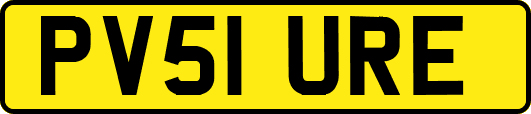 PV51 URE